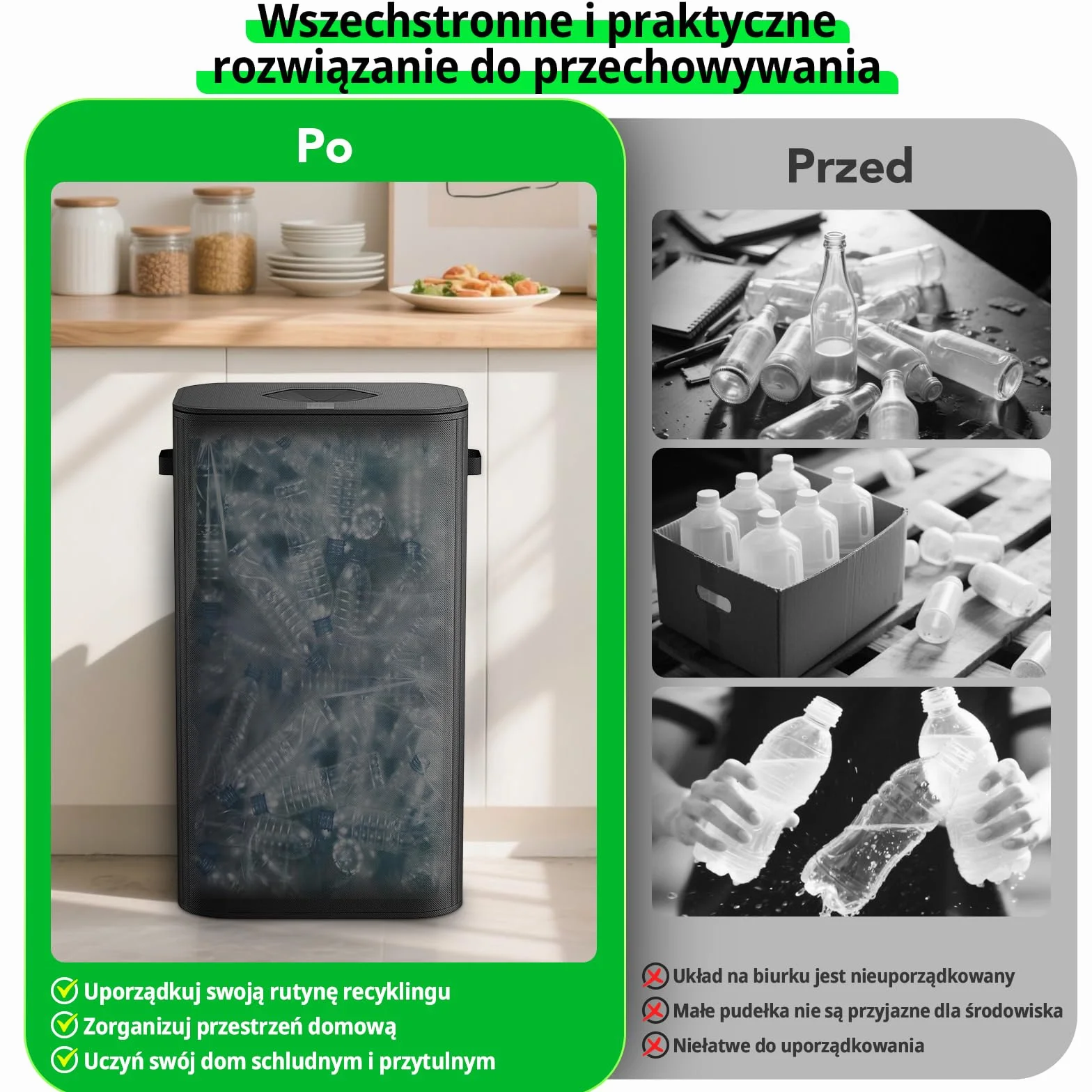 Wszechstronne i praktyczne rozwiązanie do przechowywania

Po

Uporządkuj swoją rutynę recyklingu
Zorganizuj przestrzeń domową
Uczyń swój dom schludnym i przytulnym

Przed

Układ na biurku jest nieuporządkowany
Małe pudełka nie są przyjazne dla środowiska
Niełatwe do uporządkowania